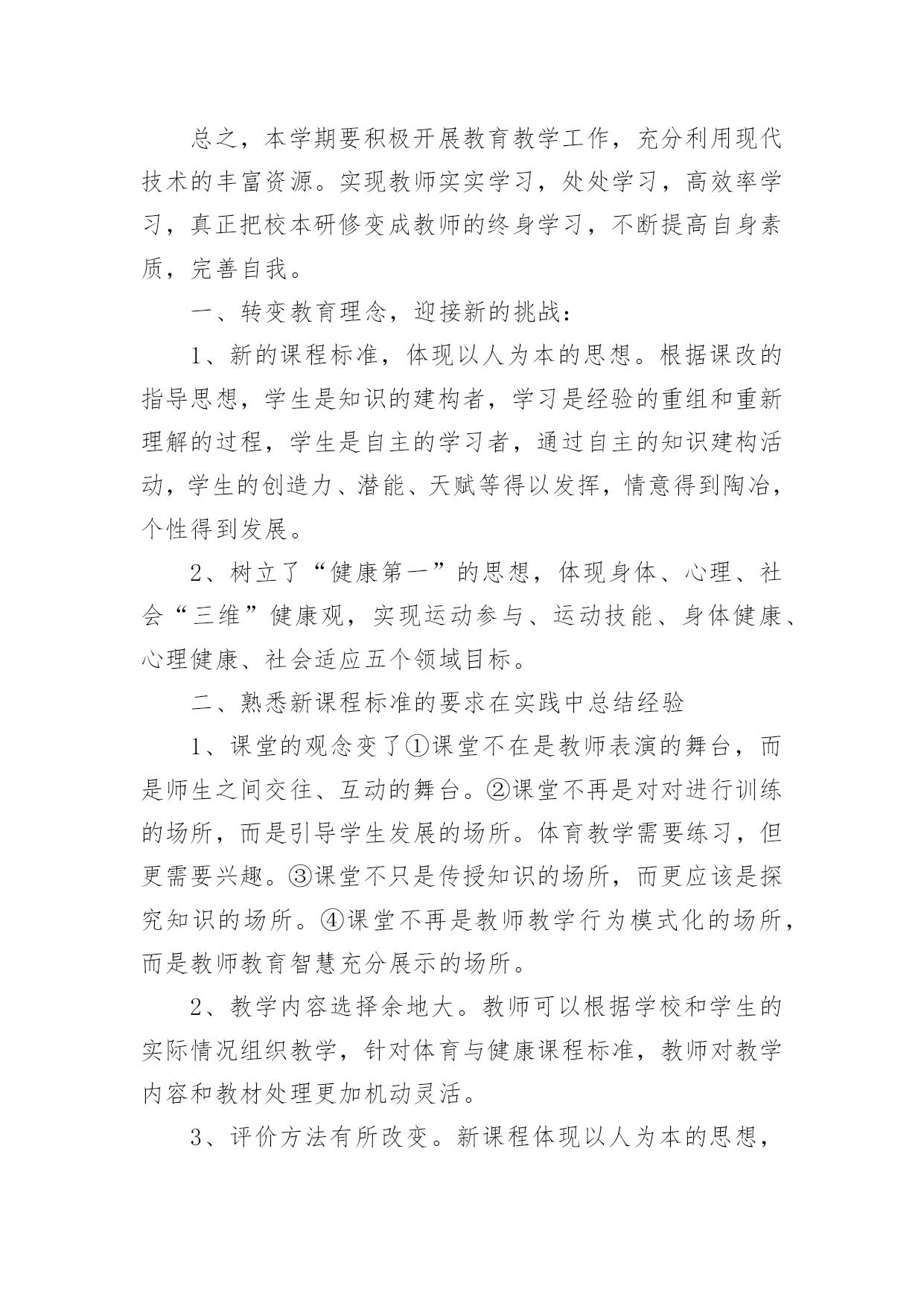 总之，本学期要积极开展教育教学工作，充分利用现代技术的丰富资源。实现教师实实学习，处处学习，高效率学习，真正把校本研修变成教师的终身学习，不断提高自身素质，完善自我。

一、转变教育理念，迎接新的挑战：

1、新的课程标准，体现以人为本的思想。根据课改的指导思想，学生是知识的建构者，学习是经验的重组和重新理解的过程，学生是自主的学习者，通过自主的知识建构活动，学生的创造力、潜能、天赋等得以发挥，情意得到陶冶，个性得到发展。

2、树立了“健康第一”的思想，体现身体、心理、社会“三维”健康观，实现运动参与、运动技能、身体健康、心理健康、社会适应五个领域目标。

二、熟悉新课程标准的要求在实践中总结经验

1、课堂的观念变了①课堂不在是教师表演的舞台，而是师生之间交往、互动的舞台。②课堂不再是对对进行训练的场所，而是引导学生发展的场所。体育教学需要练习，但更需要兴趣。③课堂不只是传授知识的场所，而更应该是探究知识的场所。④课堂不再是教师教学行为模式化的场所，而是教师教育智慧充分展示的场所。

2、教学内容选择余地大。教师可以根据学校和学生的实际情况组织教学，针对体育与健康课程标准，教师对教学内容和教材处理更加机动灵活。

3、评价方法有所改变。新课程体现以人为本的思想，